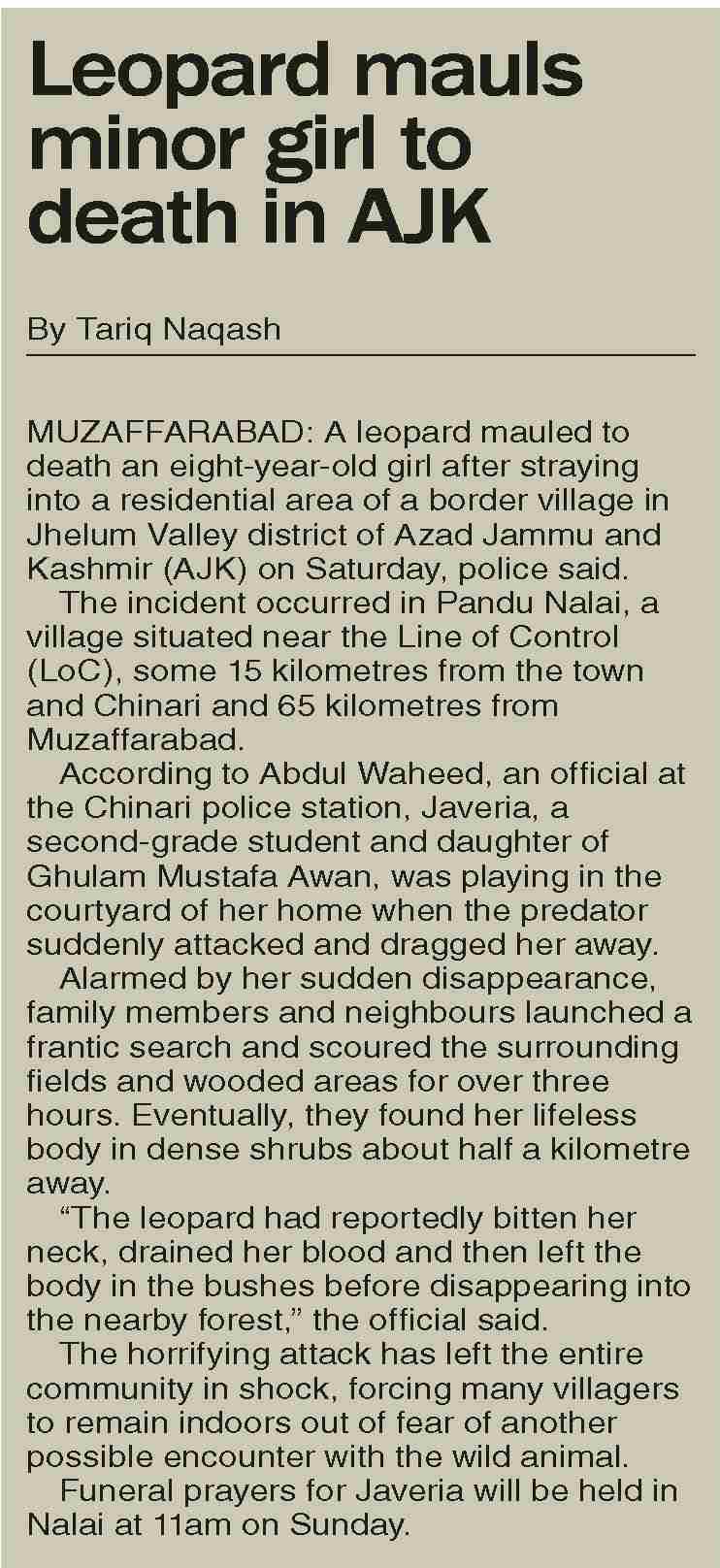 Leopard mauls minor girl to death in AJK

By Tariq Naqash

MUZAFFARABAD: A leopard mauled to death an eight-year-old girl after straying into a residential area of a border village in Jhelum Valley district of Azad Jammu and Kashmir (AJK) on Saturday, police said.

The incident occurred in Pandu Nalai, a village situated near the Line of Control (LoC), some 15 kilometres from the town and Chinari and 65 kilometres from Muzaffarabad.

According to Abdul Waheed, an official at the Chinari police station, Javeria, a second-grade student and daughter of Ghulam Mustafa Awan, was playing in the courtyard of her home when the predator suddenly attacked and dragged her away.

Alarmed by her sudden disappearance, family members and neighbours launched a frantic search and scoured the surrounding fields and wooded areas for over three hours. Eventually, they found her lifeless body in dense shrubs about half a kilometre away.

“The leopard had reportedly bitten her neck, drained her blood and then left the body in the bushes before disappearing into the nearby forest,” the official said.

The horrifying attack has left the entire community in shock, forcing many villagers to remain indoors out of fear of another possible encounter with the wild animal.

Funeral prayers for Javeria will be held in Nalai at 11am on Sunday.